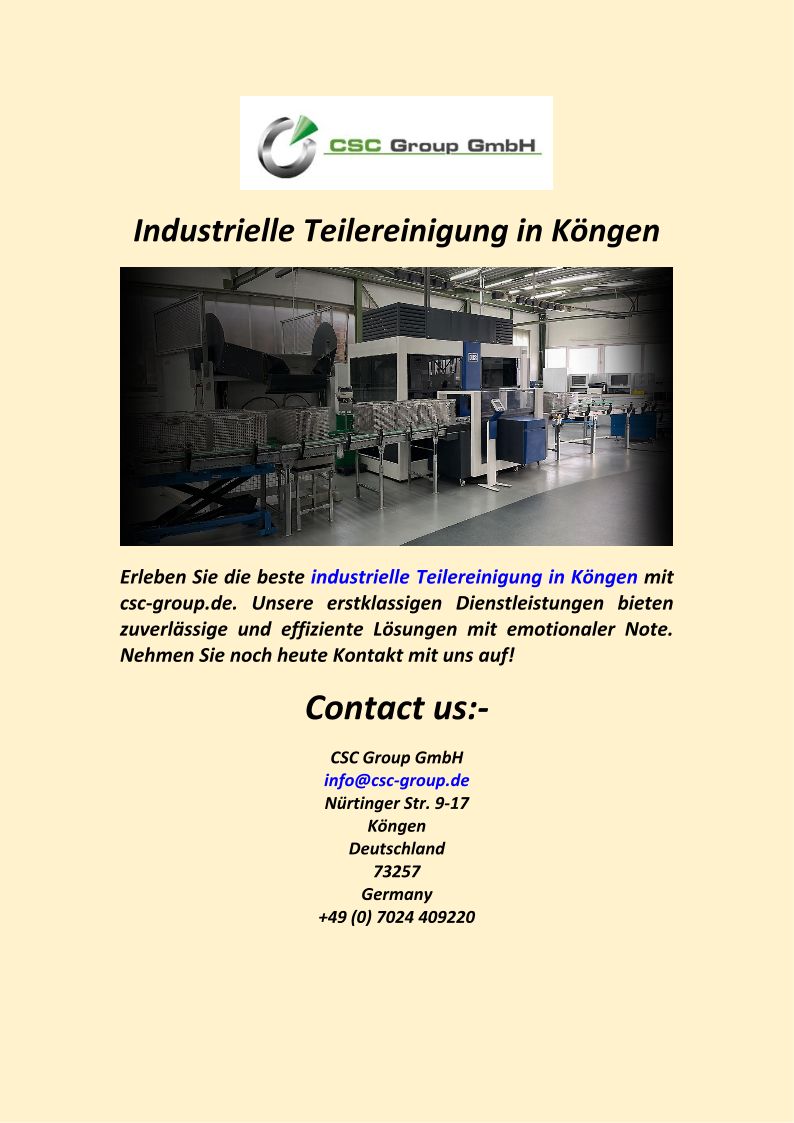 CSC Group GmbH

Industrielle Teilereinigung in Köngen

Erleben Sie die beste industrielle Teilereinigung in Köngen mit csc-group.de. Unsere erstklassigen Dienstleistungen bieten zuverlässige und effiziente Lösungen mit emotionaler Note. Nehmen Sie noch heute Kontakt mit uns auf!

Contact us:-

CSC Group GmbH
info@csc-group.de
Nürtinger Str. 9-17
Köngen
Deutschland
73257
Germany
+49 (0) 7024 409220